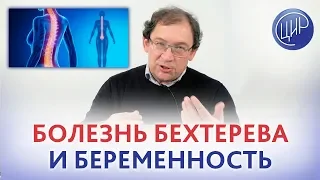 ЦИР

БОЛЕЗНЬ БЕХТЕРЕВА
И БЕРЕМЕННОСТЬ